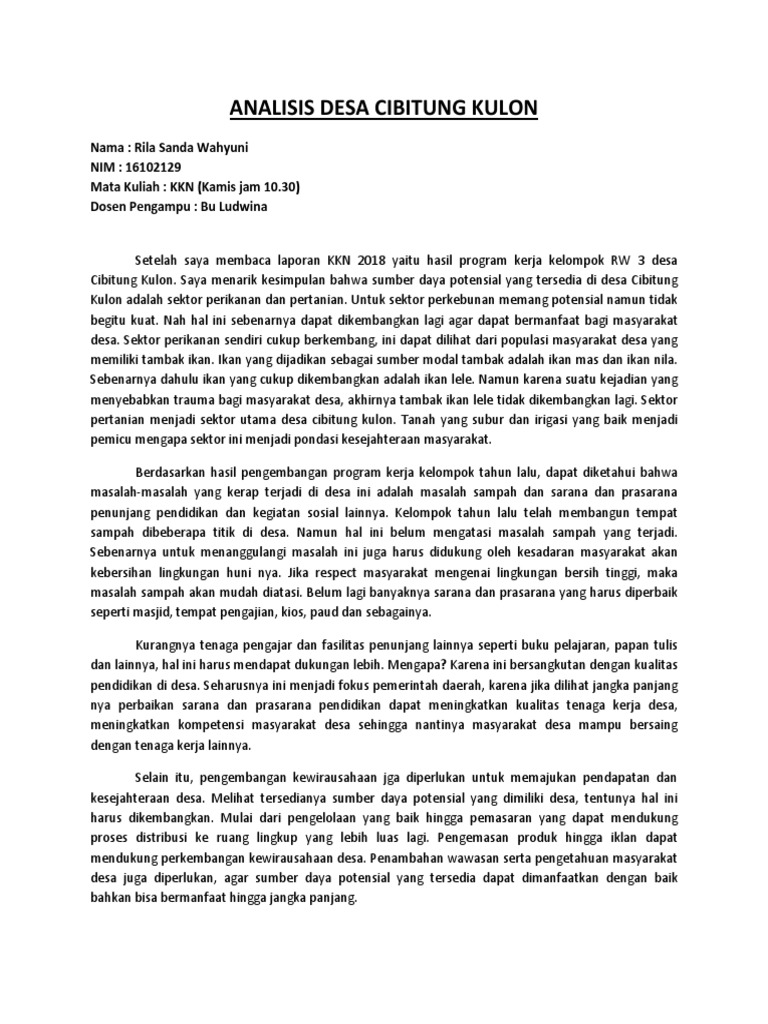 ANALISIS DESA CIBITUNG KULON

Nama : Rila Sanda Wahyuni
NIM : 16102129
Mata Kuliah : KKN (Kamis jam 10.30)
Dosen Pengampu : Bu Ludwina

Setelah saya membaca laporan KKN 2018 yaitu hasil program kerja kelompok RW 3 desa Cibitung Kulon. Saya menarik kesimpulan bahwa sumber daya potensial yang tersedia di desa Cibitung Kulon adalah sektor perikanan dan pertanian. Untuk sektor perkebunan memang potensial namun tidak begitu kuat. Nah hal ini sebenarnya dapat dikembangkan lagi agar dapat bermanfaat bagi masyarakat desa. Sektor perikanan sendiri cukup berkembang, ini dapat dilihat dari populasi masyarakat desa yang memiliki tambak ikan. Ikan yang dijadikan sebagai sumber modal tambak adalah ikan mas dan ikan nila. Sebenarnya dahulu ikan yang cukup dikembangkan adalah ikan lele. Namun karena suatu kejadian yang menyebabkan trauma bagi masyarakat desa, akhirnya tambak ikan lele tidak dikembangkan lagi. Sektor pertanian menjadi sektor utama desa cibitung kulon. Tanah yang subur dan irigasi yang baik menjadi pemicu mengapa sektor ini menjadi pondasi kesejahteraan masyarakat.

Berdasarkan hasil pengembangan program kerja kelompok tahun lalu, dapat diketahui bahwa masalah-masalah yang kerap terjadi di desa ini adalah masalah sampah dan sarana dan prasarana penunjang pendidikan dan kegiatan sosial lainnya. Kelompok tahun lalu telah membangun tempat sampah dibeberapa titik di desa. Namun hal ini belum mengatasi masalah sampah yang terjadi. Sebenarnya untuk menanggulangi masalah ini juga harus didukung oleh kesadaran masyarakat akan kebersihan lingkungan huni nya. Jika respect masyarakat mengenai lingkungan bersih tinggi, maka masalah sampah akan mudah diatasi. Belum lagi banyaknya sarana dan prasarana yang harus diperbaik seperti masjid, tempat pengajian, kios, paud dan sebagainya.

Kurangnya tenaga pengajar dan fasilitas penunjang lainnya seperti buku pelajaran, papan tulis dan lainnya, hal ini harus mendapat dukungan lebih. Mengapa? Karena ini bersangkutan dengan kualitas pendidikan di desa. Seharusnya ini menjadi fokus pemerintah daerah, karena jika dilihat jangka panjang nya perbaikan sarana dan prasarana pendidikan dapat meningkatkan kualitas tenaga kerja desa, meningkatkan kompetensi masyarakat desa sehingga nantinya masyarakat desa mampu bersaing dengan tenaga kerja lainnya.

Selain itu, pengembangan kewirausahaan jga diperlukan untuk memajukan pendapatan dan kesejahteraan desa. Melihat tersedianya sumber daya potensial yang dimiliki desa, tentunya hal ini harus dikembangkan. Mulai dari pengelolaan yang baik hingga pemasaran yang dapat mendukung proses distribusi ke ruang lingkup yang lebih luas lagi. Pengemasan produk hingga iklan dapat mendukung perkembangan kewirausahaan desa. Penambahan wawasan serta pengetahuan masyarakat desa juga diperlukan, agar sumber daya potensial yang tersedia dapat dimanfaatkan dengan baik bahkan bisa bermanfaat hingga jangka panjang.